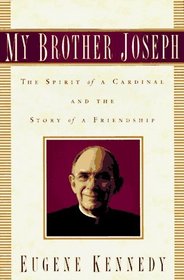 MY BROTHER JOSEPH

THE SPIRIT of A CARDINAL AND THE STORY of A FRIENDSHIP

EUGENE KENNEDY